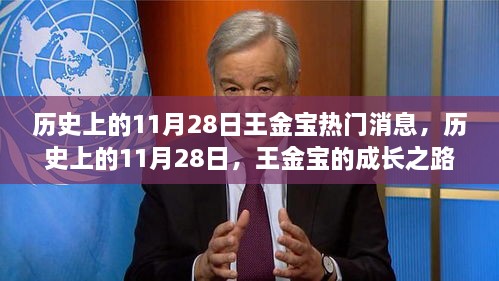 历史上的11月28日王金宝热门消息，历史上的11月28日，王金宝的成长之路